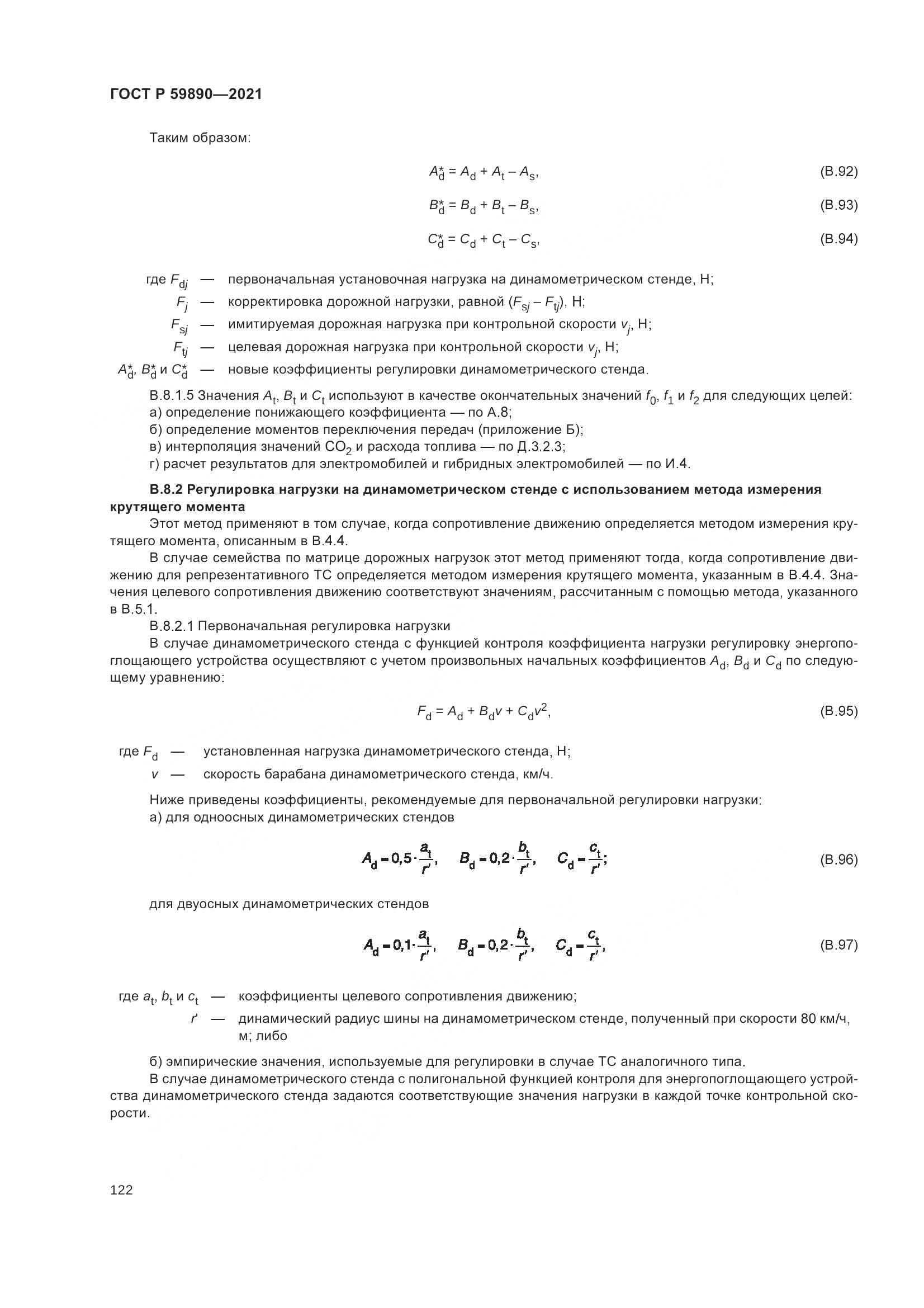 ГОСТ Р 59890—2021

Таким образом:

$A_d^* = A_d + A_t - A_s,$ (В.92)

$B_d^* = B_d + B_t - B_s,$ (В.93)

$C_d^* = C_d + C_t - C_s,$ (В.94)

где $F_{dj}$ — первоначальная установочная нагрузка на динамометрическом стенде, Н;
$F_j$ — корректировка дорожной нагрузки, равной $(F_{sj} - F_{tj})$, Н;
$F_{sj}$ — имитируемая дорожная нагрузка при контрольной скорости $v_j$, Н;
$F_{tj}$ — целевая дорожная нагрузка при контрольной скорости $v_j$, Н;
$A_d^*$, $B_d^*$ и $C_d^*$ — новые коэффициенты регулировки динамометрического стенда.

В.8.1.5 Значения $A_t$, $B_t$ и $C_t$ используют в качестве окончательных значений $f_0$, $f_1$ и $f_2$ для следующих целей:
а) определение понижающего коэффициента — по А.8;
б) определение моментов переключения передач (приложение Б);
в) интерполяция значений $CO_2$ и расхода топлива — по Д.3.2.3;
г) расчет результатов для электромобилей и гибридных электромобилей — по И.4.

В.8.2 Регулировка нагрузки на динамометрическом стенде с использованием метода измерения крутящего момента

Этот метод применяют в том случае, когда сопротивление движению определяется методом измерения крутящего момента, описанным в В.4.4.

В случае семейства по матрице дорожных нагрузок этот метод применяют тогда, когда сопротивление движению для репрезентативного ТС определяется методом измерения крутящего момента, указанным в В.4.4. Значения целевого сопротивления движению соответствуют значениям, рассчитанным с помощью метода, указанного в В.5.1.

В.8.2.1 Первоначальная регулировка нагрузки

В случае динамометрического стенда с функцией контроля коэффициента нагрузки регулировку энергопоглощающего устройства осуществляют с учетом произвольных начальных коэффициентов $A_d$, $B_d$ и $C_d$ по следующему уравнению:

$F_d = A_d + B_d v + C_d v^2,$ (В.95)

где $F_d$ — установленная нагрузка динамометрического стенда, Н;
$v$ — скорость барабана динамометрического стенда, км/ч.

Ниже приведены коэффициенты, рекомендуемые для первоначальной регулировки нагрузки:
а) для одноосных динамометрических стендов

$A_d = 0,5 \cdot \frac{a_t}{r'}, \quad B_d = 0,2 \cdot \frac{b_t}{r'}, \quad C_d = \frac{c_t}{r'};$ (В.96)

для двуосных динамометрических стендов

$A_d = 0,1 \cdot \frac{a_t}{r'}, \quad B_d = 0,2 \cdot \frac{b_t}{r'}, \quad C_d = \frac{c_t}{r'},$ (В.97)

где $a_t$, $b_t$ и $c_t$ — коэффициенты целевого сопротивления движению;
$r'$ — динамический радиус шины на динамометрическом стенде, полученный при скорости 80 км/ч, м; либо

б) эмпирические значения, используемые для регулировки в случае ТС аналогичного типа.

В случае динамометрического стенда с полигональной функцией контроля для энергопоглощающего устройства динамометрического стенда задаются соответствующие значения нагрузки в каждой точке контрольной скорости.

122